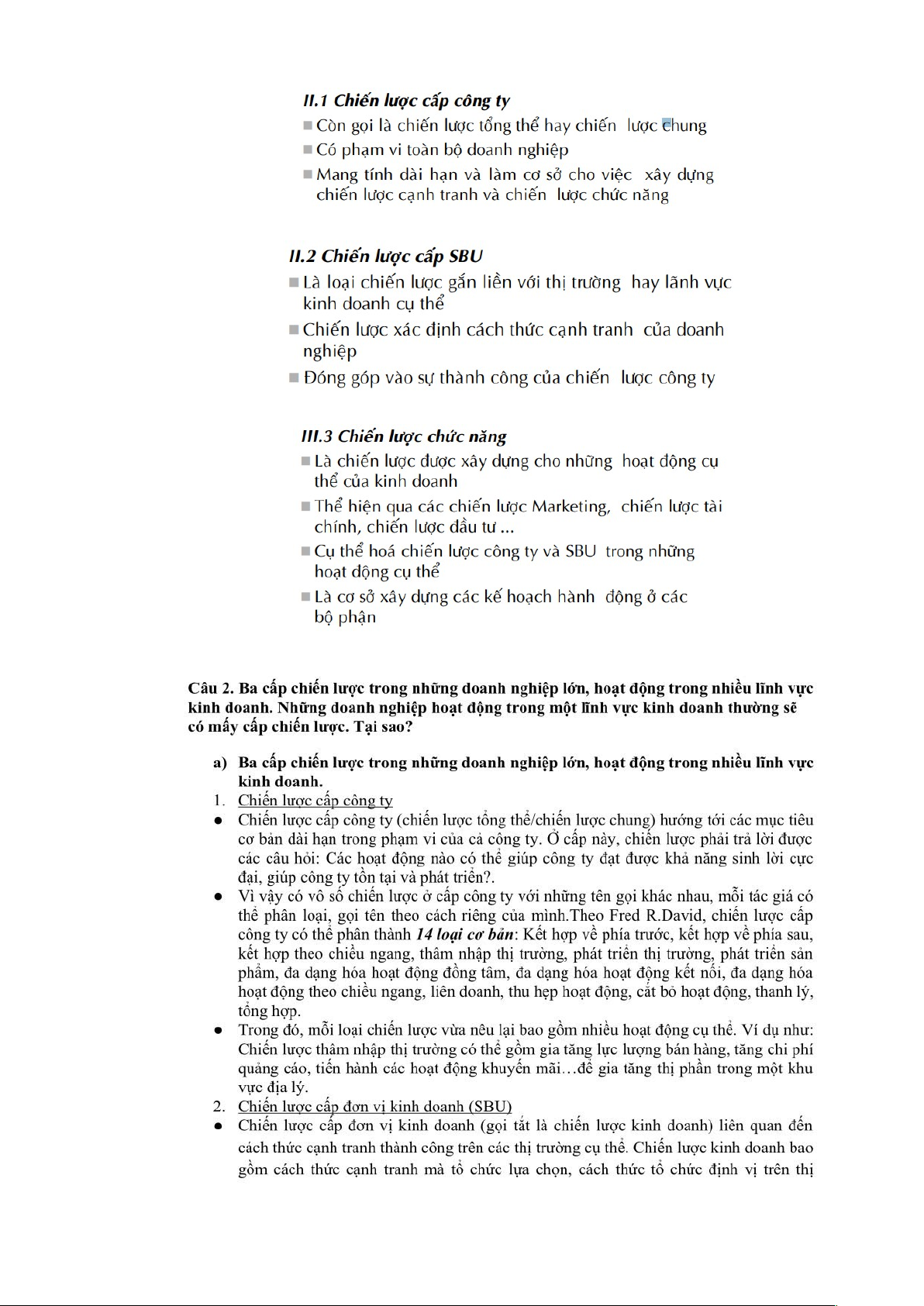 II.1 Chiến lược cấp công ty

■ Còn gọi là chiến lược tổng thể hay chiến lược chung

■ Có phạm vi toàn bộ doanh nghiệp

■ Mang tính dài hạn và làm cơ sở cho việc xây dựng chiến lược cạnh tranh và chiến lược chức năng

II.2 Chiến lược cấp SBU

■ Là loại chiến lược gắn liền với thị trường hay lãnh vực kinh doanh cụ thể

■ Chiến lược xác định cách thức cạnh tranh của doanh nghiệp

■ Đóng góp vào sự thành công của chiến lược công ty

III.3 Chiến lược chức năng

■ Là chiến lược được xây dựng cho những hoạt động cụ thể của kinh doanh

■ Thể hiện qua các chiến lược Marketing, chiến lược tài chính, chiến lược đầu tư ...

■ Cụ thể hoá chiến lược công ty và SBU trong những hoạt động cụ thể

■ Là cơ sở xây dựng các kế hoạch hành động ở các bộ phận

Câu 2. Ba cấp chiến lược trong những doanh nghiệp lớn, hoạt động trong nhiều lĩnh vực kinh doanh. Những doanh nghiệp hoạt động trong một lĩnh vực kinh doanh thường sẽ có mấy cấp chiến lược. Tại sao?

a) Ba cấp chiến lược trong những doanh nghiệp lớn, hoạt động trong nhiều lĩnh vực kinh doanh.

1. Chiến lược cấp công ty

● Chiến lược cấp công ty (chiến lược tổng thể/chiến lược chung) hướng tới các mục tiêu cơ bản dài hạn trong phạm vi của cả công ty. Ở cấp này, chiến lược phải trả lời được các câu hỏi: Các hoạt động nào có thể giúp công ty đạt được khả năng sinh lời cực đại, giúp công ty tồn tại và phát triển?.

● Vì vậy có vô số chiến lược ở cấp công ty với những tên gọi khác nhau, mỗi tác giả có thể phân loại, gọi tên theo cách riêng của mình.Theo Fred R.David, chiến lược cấp công ty có thể phân thành 14 loại cơ bản: Kết hợp về phía trước, kết hợp về phía sau, kết hợp theo chiều ngang, thâm nhập thị trường, phát triển thị trường, phát triển sản phẩm, đa dạng hóa hoạt động đồng tâm, đa dạng hóa hoạt động kết nối, đa dạng hóa hoạt động theo chiều ngang, liên doanh, thu hẹp hoạt động, cắt bỏ hoạt động, thanh lý, tổng hợp.

● Trong đó, mỗi loại chiến lược vừa nêu lại bao gồm nhiều hoạt động cụ thể. Ví dụ như: Chiến lược thâm nhập thị trường có thể gồm gia tăng lực lượng bán hàng, tăng chi phí quảng cáo, tiến hành các hoạt động khuyến mãi…để gia tăng thị phần trong một khu vực địa lý.

2. Chiến lược cấp đơn vị kinh doanh (SBU)

● Chiến lược cấp đơn vị kinh doanh (gọi tắt là chiến lược kinh doanh) liên quan đến cách thức cạnh tranh thành công trên các thị trường cụ thể. Chiến lược kinh doanh bao gồm cách thức cạnh tranh mà tổ chức lựa chọn, cách thức tổ chức định vị trên thị